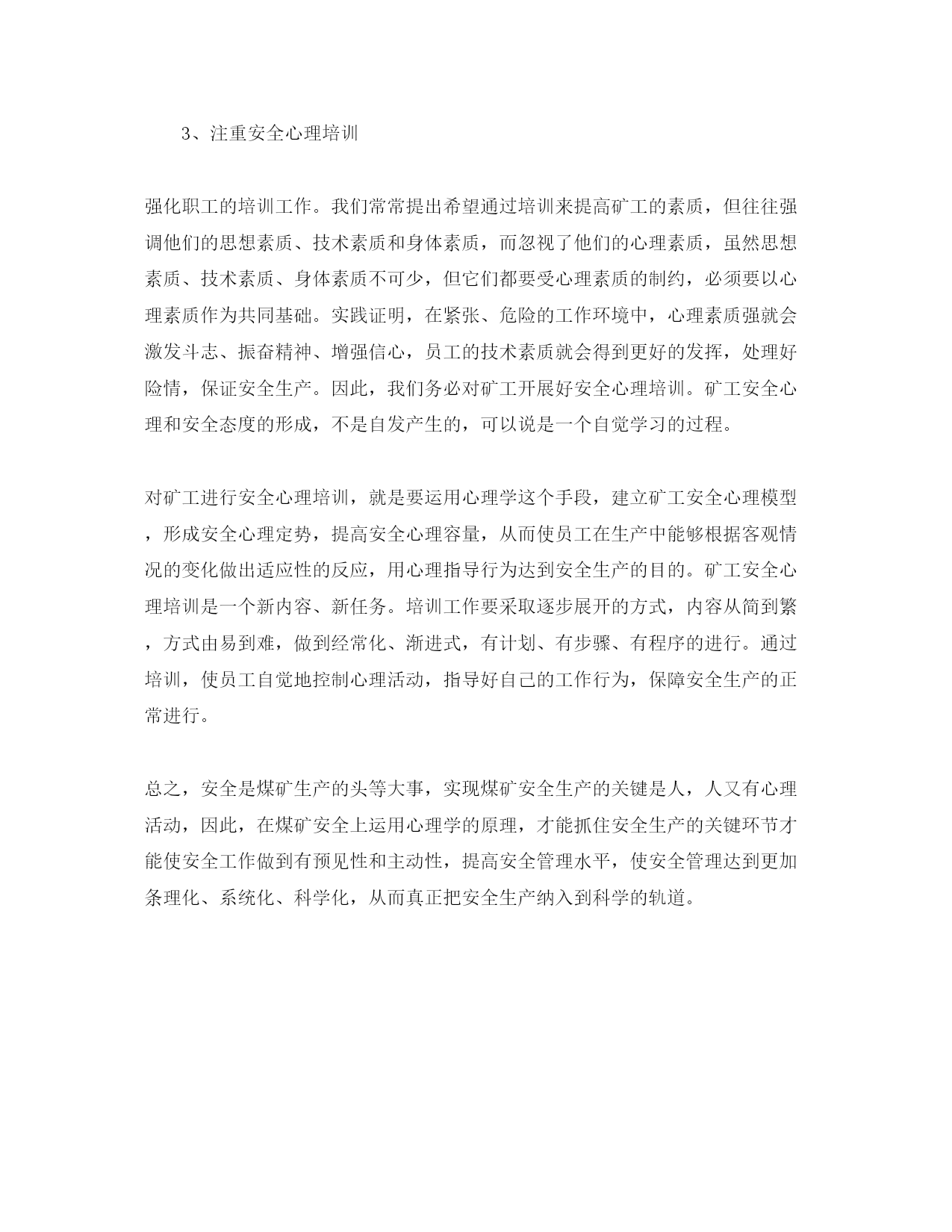 3、注重安全心理培训

强化职工的培训工作。我们常常提出希望通过培训来提高矿工的素质，但往往强调他们的思想素质、技术素质和身体素质，而忽视了他们的心理素质，虽然思想素质、技术素质、身体素质不可少，但它们都要受心理素质的制约，必须要以心理素质作为共同基础。实践证明，在紧张、危险的工作环境中，心理素质强就会激发斗志、振奋精神、增强信心，员工的技术素质就会得到更好的发挥，处理好险情，保证安全生产。因此，我们务必对矿工开展好安全心理培训。矿工安全心理和安全态度的形成，不是自发产生的，可以说是一个自觉学习的过程。

对矿工进行安全心理培训，就是要运用心理学这个手段，建立矿工安全心理模型，形成安全心理定势，提高安全心理容量，从而使员工在生产中能够根据客观情况的变化做出适应性的反应，用心理指导行为达到安全生产的目的。矿工安全心理培训是一个新内容、新任务。培训工作要采取逐步展开的方式，内容从简到繁，方式由易到难，做到经常化、渐进式，有计划、有步骤、有程序的进行。通过培训，使员工自觉地控制心理活动，指导好自己的工作行为，保障安全生产的正常进行。

总之，安全是煤矿生产的头等大事，实现煤矿安全生产的关键是人，人又有心理活动，因此，在煤矿安全上运用心理学的原理，才能抓住安全生产的关键环节才能使安全工作做到有预见性和主动性，提高安全管理水平，使安全管理达到更加条理化、系统化、科学化，从而真正把安全生产纳入到科学的轨道。